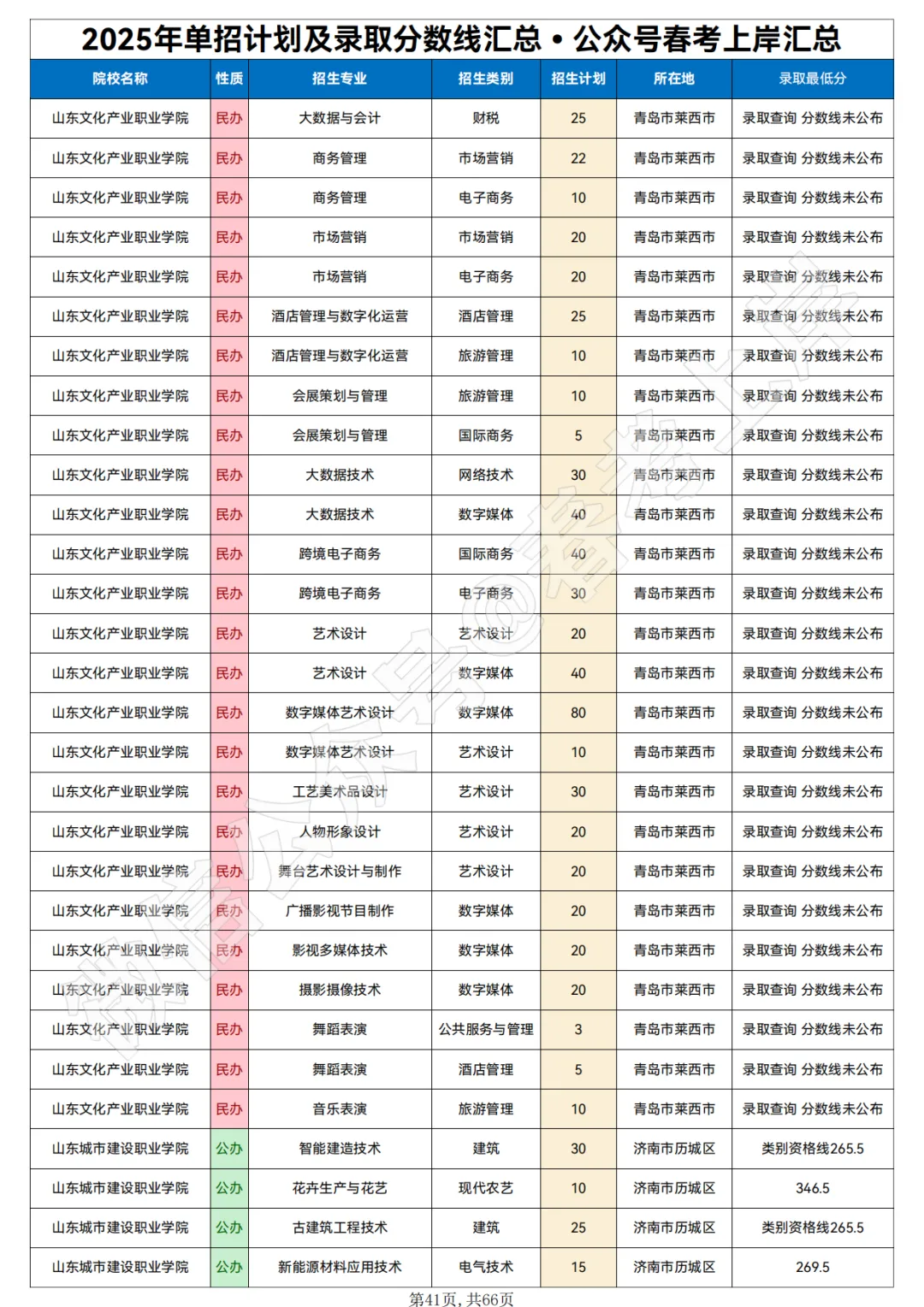 2025年单招计划及录取分数线汇总 • 公众号春考上岸汇总

| 院校名称 | 性质 | 招生专业 | 招生类别 | 招生计划 | 所在地 | 录取最低分 |
|---|---|---|---|---|---|---|
| 山东文化产业职业学院 | 民办 | 大数据与会计 | 财税 | 25 | 青岛市莱西市 | 录取查询 分数线未公布 |
| 山东文化产业职业学院 | 民办 | 商务管理 | 市场营销 | 22 | 青岛市莱西市 | 录取查询 分数线未公布 |
| 山东文化产业职业学院 | 民办 | 商务管理 | 电子商务 | 10 | 青岛市莱西市 | 录取查询 分数线未公布 |
| 山东文化产业职业学院 | 民办 | 市场营销 | 市场营销 | 20 | 青岛市莱西市 | 录取查询 分数线未公布 |
| 山东文化产业职业学院 | 民办 | 市场营销 | 电子商务 | 20 | 青岛市莱西市 | 录取查询 分数线未公布 |
| 山东文化产业职业学院 | 民办 | 酒店管理与数字化运营 | 酒店管理 | 25 | 青岛市莱西市 | 录取查询 分数线未公布 |
| 山东文化产业职业学院 | 民办 | 酒店管理与数字化运营 | 旅游管理 | 10 | 青岛市莱西市 | 录取查询 分数线未公布 |
| 山东文化产业职业学院 | 民办 | 会展策划与管理 | 旅游管理 | 10 | 青岛市莱西市 | 录取查询 分数线未公布 |
| 山东文化产业职业学院 | 民办 | 会展策划与管理 | 国际商务 | 5 | 青岛市莱西市 | 录取查询 分数线未公布 |
| 山东文化产业职业学院 | 民办 | 大数据技术 | 网络技术 | 30 | 青岛市莱西市 | 录取查询 分数线未公布 |
| 山东文化产业职业学院 | 民办 | 大数据技术 | 数字媒体 | 40 | 青岛市莱西市 | 录取查询 分数线未公布 |
| 山东文化产业职业学院 | 民办 | 跨境电子商务 | 国际商务 | 40 | 青岛市莱西市 | 录取查询 分数线未公布 |
| 山东文化产业职业学院 | 民办 | 跨境电子商务 | 电子商务 | 30 | 青岛市莱西市 | 录取查询 分数线未公布 |
| 山东文化产业职业学院 | 民办 | 艺术设计 | 艺术设计 | 20 | 青岛市莱西市 | 录取查询 分数线未公布 |
| 山东文化产业职业学院 | 民办 | 艺术设计 | 数字媒体 | 40 | 青岛市莱西市 | 录取查询 分数线未公布 |
| 山东文化产业职业学院 | 民办 | 数字媒体艺术设计 | 数字媒体 | 80 | 青岛市莱西市 | 录取查询 分数线未公布 |
| 山东文化产业职业学院 | 民办 | 数字媒体艺术设计 | 艺术设计 | 10 | 青岛市莱西市 | 录取查询 分数线未公布 |
| 山东文化产业职业学院 | 民办 | 工艺美术品设计 | 艺术设计 | 30 | 青岛市莱西市 | 录取查询 分数线未公布 |
| 山东文化产业职业学院 | 民办 | 人物形象设计 | 艺术设计 | 20 | 青岛市莱西市 | 录取查询 分数线未公布 |
| 山东文化产业职业学院 | 民办 | 舞台艺术设计与制作 | 艺术设计 | 20 | 青岛市莱西市 | 录取查询 分数线未公布 |
| 山东文化产业职业学院 | 民办 | 广播影视节目制作 | 数字媒体 | 20 | 青岛市莱西市 | 录取查询 分数线未公布 |
| 山东文化产业职业学院 | 民办 | 影视多媒体技术 | 数字媒体 | 20 | 青岛市莱西市 | 录取查询 分数线未公布 |
| 山东文化产业职业学院 | 民办 | 摄影摄像技术 | 数字媒体 | 20 | 青岛市莱西市 | 录取查询 分数线未公布 |
| 山东文化产业职业学院 | 民办 | 舞蹈表演 | 公共服务与管理 | 3 | 青岛市莱西市 | 录取查询 分数线未公布 |
| 山东文化产业职业学院 | 民办 | 舞蹈表演 | 酒店管理 | 5 | 青岛市莱西市 | 录取查询 分数线未公布 |
| 山东文化产业职业学院 | 民办 | 音乐表演 | 旅游管理 | 10 | 青岛市莱西市 | 录取查询 分数线未公布 |
| 山东城市建设职业学院 | 公办 | 智能建造技术 | 建筑 | 30 | 济南市历城区 | 类别资格线265.5 |
| 山东城市建设职业学院 | 公办 | 花卉生产与花艺 | 现代农艺 | 10 | 济南市历城区 | 346.5 |
| 山东城市建设职业学院 | 公办 | 古建筑工程技术 | 建筑 | 25 | 济南市历城区 | 类别资格线265.5 |
| 山东城市建设职业学院 | 公办 | 新能源材料应用技术 | 电气技术 | 15 | 济南市历城区 | 269.5 |

微信公众号@春考上岸

第41页，共66页